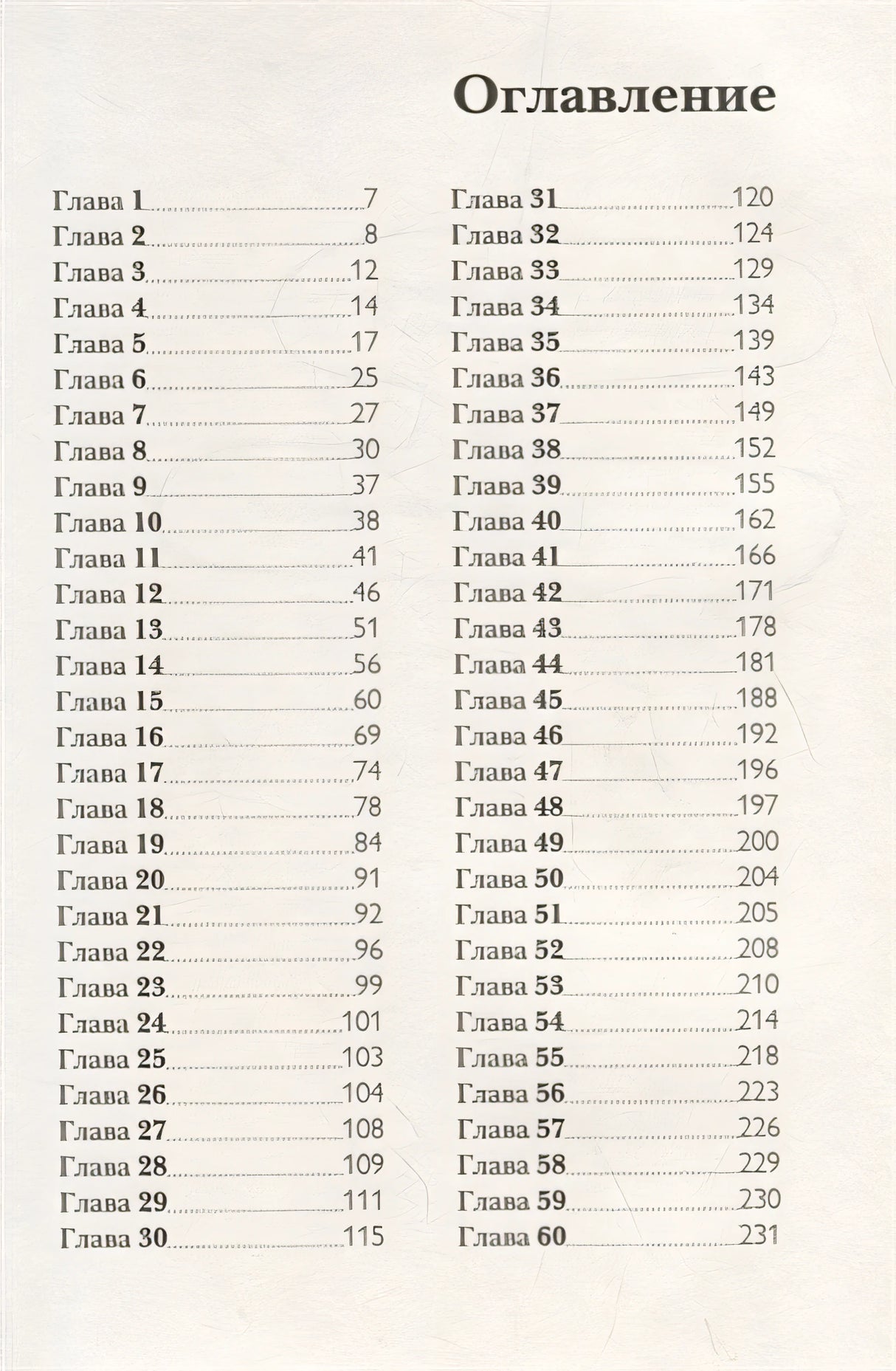 Оглавление

Глава 1 7
Глава 2 8
Глава 3 12
Глава 4 14
Глава 5 17
Глава 6 25
Глава 7 27
Глава 8 30
Глава 9 37
Глава 10 38
Глава 11 41
Глава 12 46
Глава 13 51
Глава 14 56
Глава 15 60
Глава 16 69
Глава 17 74
Глава 18 78
Глава 19 84
Глава 20 91
Глава 21 92
Глава 22 96
Глава 23 99
Глава 24 101
Глава 25 103
Глава 26 104
Глава 27 108
Глава 28 109
Глава 29 111
Глава 30 115

Глава 31 120
Глава 32 124
Глава 33 129
Глава 34 134
Глава 35 139
Глава 36 143
Глава 37 149
Глава 38 152
Глава 39 155
Глава 40 162
Глава 41 166
Глава 42 171
Глава 43 178
Глава 44 181
Глава 45 188
Глава 46 192
Глава 47 196
Глава 48 197
Глава 49 200
Глава 50 204
Глава 51 205
Глава 52 208
Глава 53 210
Глава 54 214
Глава 55 218
Глава 56 223
Глава 57 226
Глава 58 229
Глава 59 230
Глава 60 231